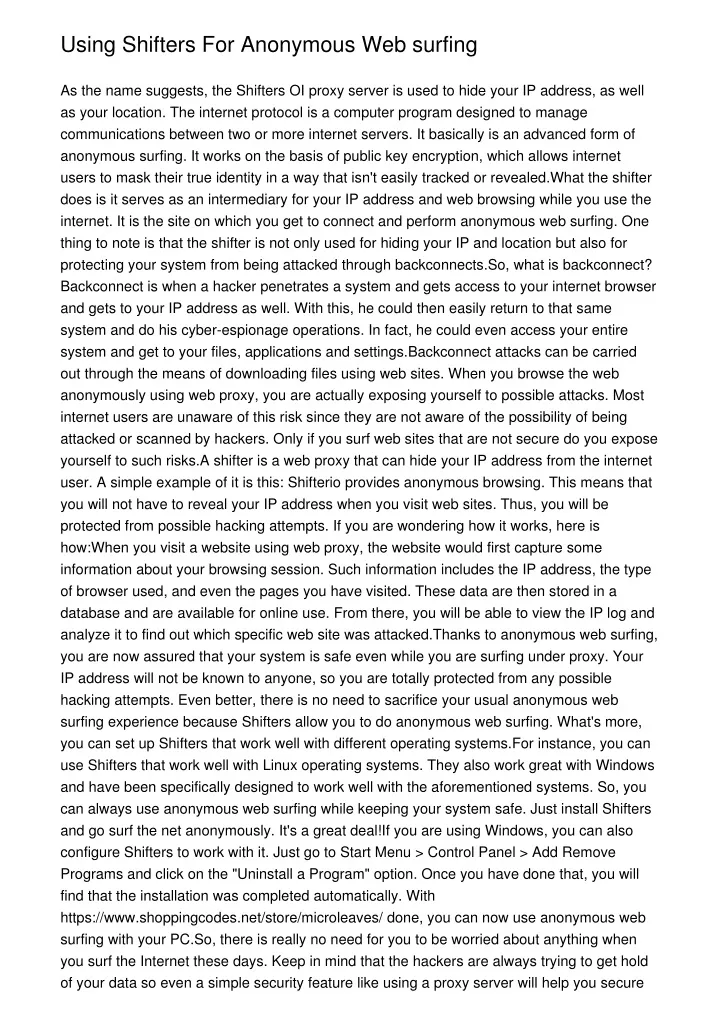 Using Shifters For Anonymous Web surfing

As the name suggests, the Shifters OI proxy server is used to hide your IP address, as well as your location. The internet protocol is a computer program designed to manage communications between two or more internet servers. It basically is an advanced form of anonymous surfing. It works on the basis of public key encryption, which allows internet users to mask their true identity in a way that isn't easily tracked or revealed.What the shifter does is it serves as an intermediary for your IP address and web browsing while you use the internet. It is the site on which you get to connect and perform anonymous web surfing. One thing to note is that the shifter is not only used for hiding your IP and location but also for protecting your system from being attacked through backconnects.So, what is backconnect? Backconnect is when a hacker penetrates a system and gets access to your internet browser and gets to your IP address as well. With this, he could then easily return to that same system and do his cyber-espionage operations. In fact, he could even access your entire system and get to your files, applications and settings.Backconnect attacks can be carried out through the means of downloading files using web sites. When you browse the web anonymously using web proxy, you are actually exposing yourself to possible attacks. Most internet users are unaware of this risk since they are not aware of the possibility of being attacked or scanned by hackers. Only if you surf web sites that are not secure do you expose yourself to such risks.A shifter is a web proxy that can hide your IP address from the internet user. A simple example of it is this: Shifterio provides anonymous browsing. This means that you will not have to reveal your IP address when you visit web sites. Thus, you will be protected from possible hacking attempts. If you are wondering how it works, here is how:When you visit a website using web proxy, the website would first capture some information about your browsing session. Such information includes the IP address, the type of browser used, and even the pages you have visited. These data are then stored in a database and are available for online use. From there, you will be able to view the IP log and analyze it to find out which specific web site was attacked.Thanks to anonymous web surfing, you are now assured that your system is safe even while you are surfing under proxy. Your IP address will not be known to anyone, so you are totally protected from any possible hacking attempts. Even better, there is no need to sacrifice your usual anonymous web surfing experience because Shifters allow you to do anonymous web surfing. What's more, you can set up Shifters that work well with different operating systems.For instance, you can use Shifters that work well with Linux operating systems. They also work great with Windows and have been specifically designed to work well with the aforementioned systems. So, you can always use anonymous web surfing while keeping your system safe. Just install Shifters and go surf the net anonymously. It's a great deal!If you are using Windows, you can also configure Shifters to work with it. Just go to Start Menu > Control Panel > Add Remove Programs and click on the "Uninstall a Program" option. Once you have done that, you will find that the installation was completed automatically. With https://www.shoppingcodes.net/store/microleaves/ done, you can now use anonymous web surfing with your PC.So, there is really no need for you to be worried about anything when you surf the Internet these days. Keep in mind that the hackers are always trying to get hold of your data so even a simple security feature like using a proxy server will help you secure